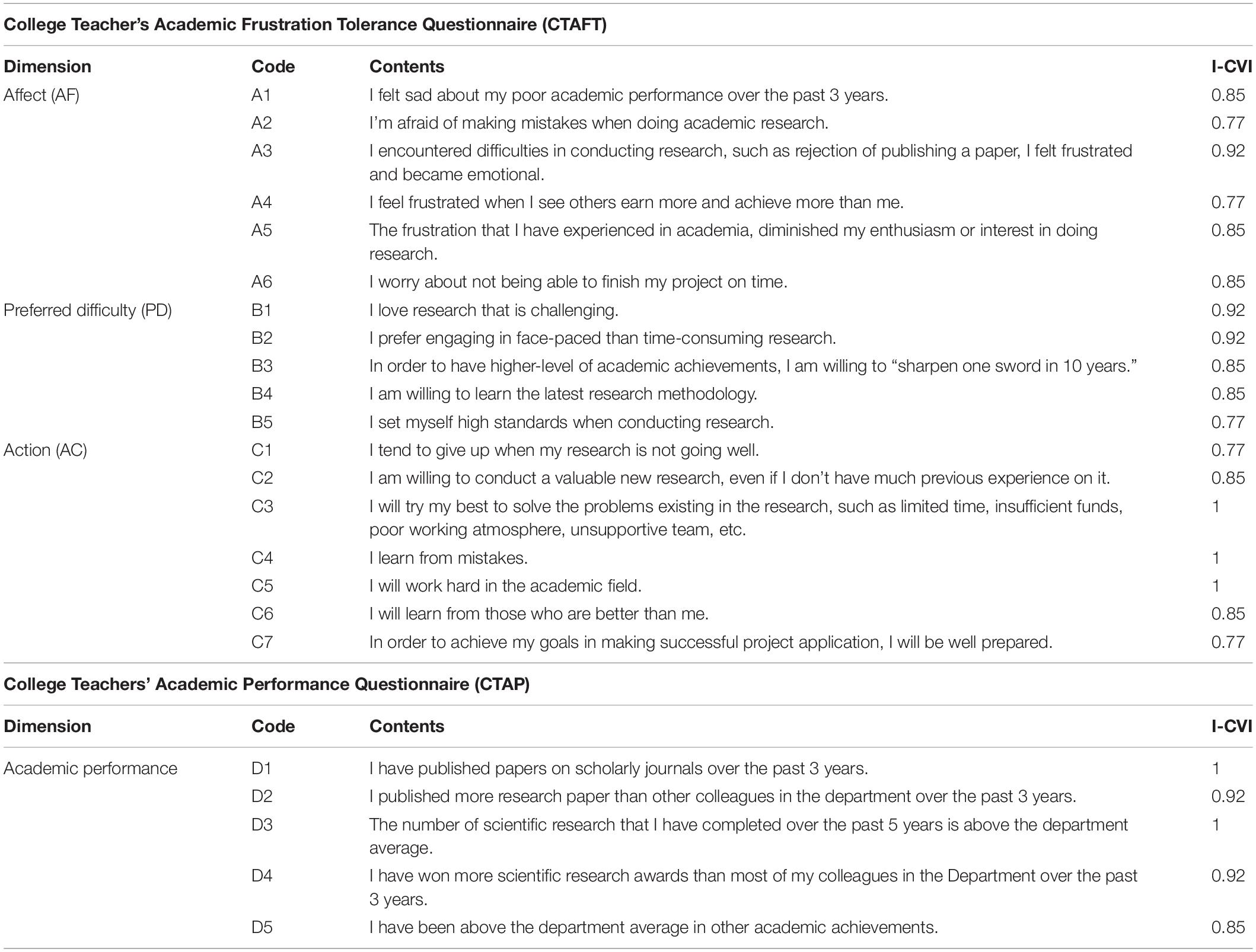 College Teacher's Academic Frustration Tolerance Questionnaire (CTAFT)

| Dimension | Code | Contents | I-CVI |
|---|---|---|---|
| Affect (AF) | A1 | I felt sad about my poor academic performance over the past 3 years. | 0.85 |
| | A2 | I'm afraid of making mistakes when doing academic research. | 0.77 |
| | A3 | I encountered difficulties in conducting research, such as rejection of publishing a paper, I felt frustrated and became emotional. | 0.92 |
| | A4 | I feel frustrated when I see others earn more and achieve more than me. | 0.77 |
| | A5 | The frustration that I have experienced in academia, diminished my enthusiasm or interest in doing research. | 0.85 |
| | A6 | I worry about not being able to finish my project on time. | 0.85 |
| Preferred difficulty (PD) | B1 | I love research that is challenging. | 0.92 |
| | B2 | I prefer engaging in face-paced than time-consuming research. | 0.92 |
| | B3 | In order to have higher-level of academic achievements, I am willing to "sharpen one sword in 10 years." | 0.85 |
| | B4 | I am willing to learn the latest research methodology. | 0.85 |
| | B5 | I set myself high standards when conducting research. | 0.77 |
| Action (AC) | C1 | I tend to give up when my research is not going well. | 0.77 |
| | C2 | I am willing to conduct a valuable new research, even if I don't have much previous experience on it. | 0.85 |
| | C3 | I will try my best to solve the problems existing in the research, such as limited time, insufficient funds, poor working atmosphere, unsupportive team, etc. | 1 |
| | C4 | I learn from mistakes. | 1 |
| | C5 | I will work hard in the academic field. | 1 |
| | C6 | I will learn from those who are better than me. | 0.85 |
| | C7 | In order to achieve my goals in making successful project application, I will be well prepared. | 0.77 |

College Teachers' Academic Performance Questionnaire (CTAP)

| Dimension | Code | Contents | I-CVI |
|---|---|---|---|
| Academic performance | D1 | I have published papers on scholarly journals over the past 3 years. | 1 |
| | D2 | I published more research paper than other colleagues in the department over the past 3 years. | 0.92 |
| | D3 | The number of scientific research that I have completed over the past 5 years is above the department average. | 1 |
| | D4 | I have won more scientific research awards than most of my colleagues in the Department over the past 3 years. | 0.92 |
| | D5 | I have been above the department average in other academic achievements. | 0.85 |